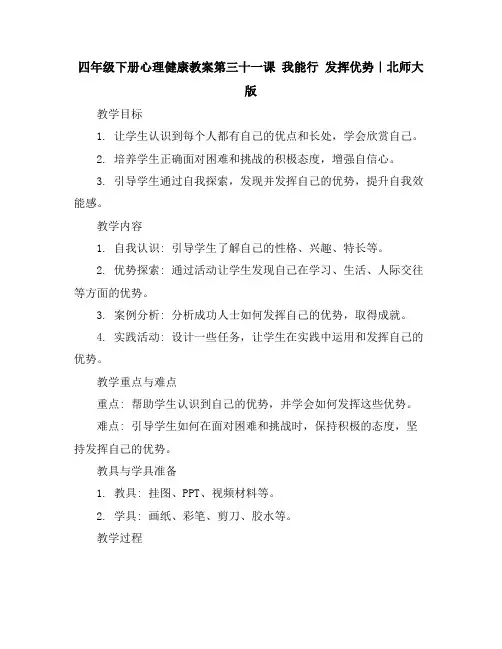 四年级下册心理健康教案第三十一课 我能行 发挥优势｜北师大版

教学目标

1. 让学生认识到每个人都有自己的优点和长处，学会欣赏自己。

2. 培养学生正确面对困难和挑战的积极态度，增强自信心。

3. 引导学生通过自我探索，发现并发挥自己的优势，提升自我效能感。

教学内容

1. 自我认识：引导学生了解自己的性格、兴趣、特长等。

2. 优势探索：通过活动让学生发现自己在学习、生活、人际交往等方面的优势。

3. 案例分析：分析成功人士如何发挥自己的优势，取得成就。

4. 实践活动：设计一些任务，让学生在实践中运用和发挥自己的优势。

教学重点与难点

重点：帮助学生认识到自己的优势，并学会如何发挥这些优势。

难点：引导学生如何在面对困难和挑战时，保持积极的态度，坚持发挥自己的优势。

教具与学具准备

1. 教具：挂图、PPT、视频材料等。

2. 学具：画纸、彩笔、剪刀、胶水等。

教学过程